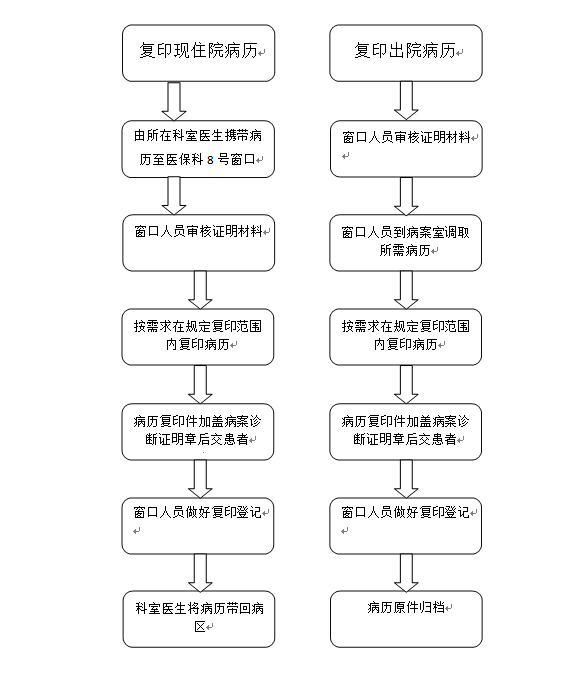 复印现住院病历

由所在科室医生携带病历至医保科 8 号窗口

窗口人员审核证明材料

按需求在规定复印范围内复印病历

病历复印件加盖病案诊断证明章后交患者

窗口人员做好复印登记

科室医生将病历带回病区

复印出院病历

窗口人员审核证明材料

窗口人员到病案室调取所需病历

按需求在规定复印范围内复印病历

病历复印件加盖病案诊断证明章后交患者

窗口人员做好复印登记

病历原件归档